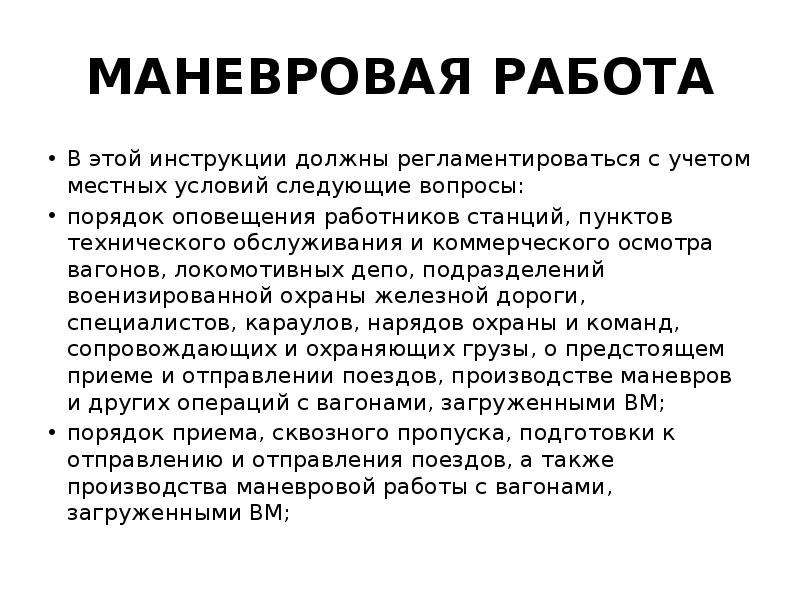 МАНЕВРОВАЯ РАБОТА

• В этой инструкции должны регламентироваться с учетом местных условий следующие вопросы:

• порядок оповещения работников станций, пунктов технического обслуживания и коммерческого осмотра вагонов, локомотивных депо, подразделений военизированной охраны железной дороги, специалистов, караулов, нарядов охраны и команд, сопровождающих и охраняющих грузы, о предстоящем приеме и отправлении поездов, производстве маневров и других операций с вагонами, загруженными ВМ;

• порядок приема, сквозного пропуска, подготовки к отправлению и отправления поездов, а также производства маневровой работы с вагонами, загруженными ВМ;